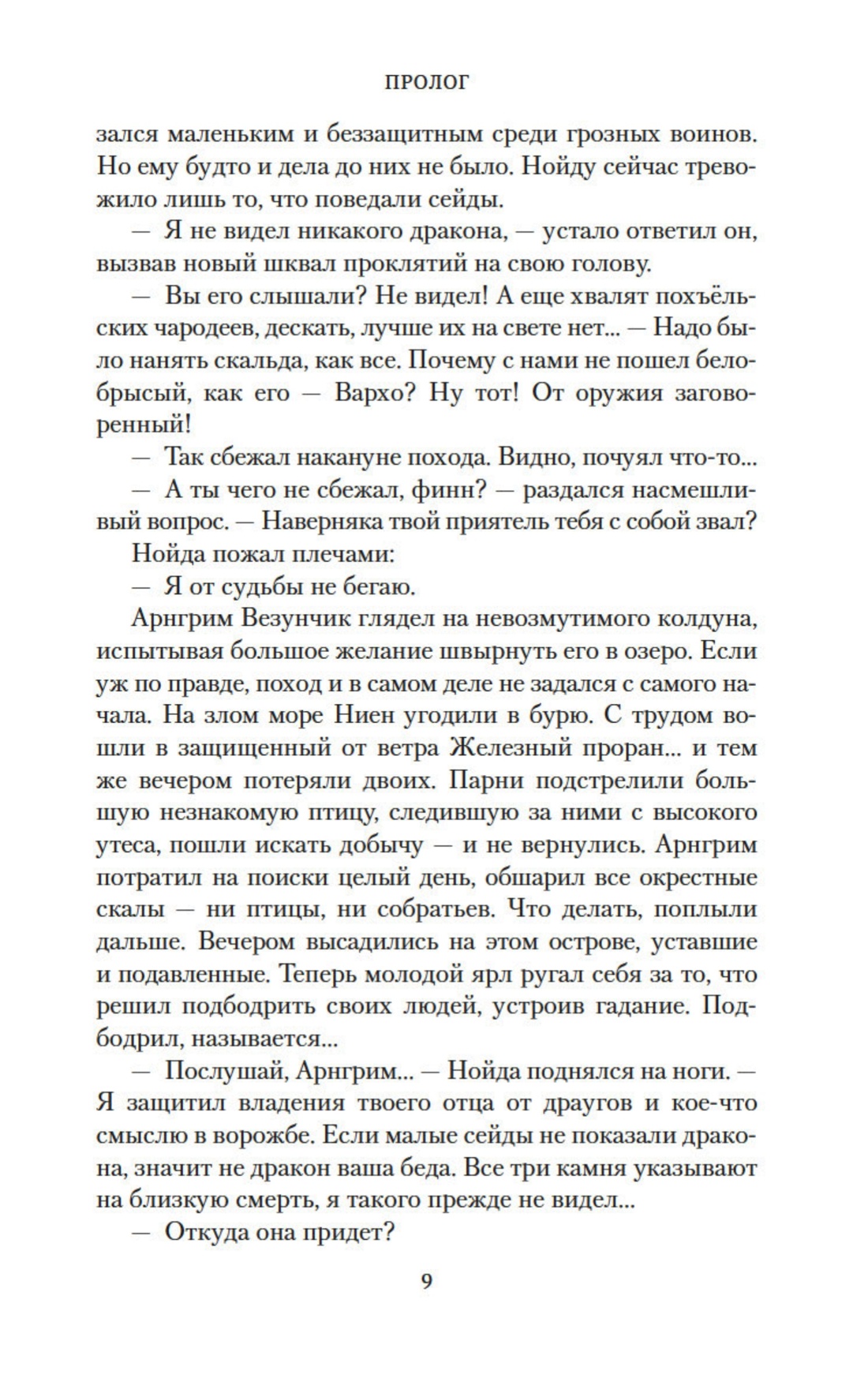 ПРОЛОГ

зался маленьким и беззащитным среди грозных воинов. Но ему будто и дела до них не было. Нойду сейчас тревожило лишь то, что поведали сейды.

— Я не видел никакого дракона, — устало ответил он, вызвав новый шквал проклятий на свою голову.

— Вы его слышали? Не видел! А еще хвалят похъёльских чародеев, дескать, лучше их на свете нет... — Надо было нанять скальда, как все. Почему с нами не пошел белобрысый, как его — Вархо? Ну тот! От оружия заговоренный!

— Так сбежал накануне похода. Видно, почуял что-то...

— А ты чего не сбежал, финн? — раздался насмешливый вопрос. — Наверняка твой приятель тебя с собой звал?

Нойда пожал плечами:

— Я от судьбы не бегаю.

Арнгрим Везунчик глядел на невозмутимого колдуна, испытывая большое желание швырнуть его в озеро. Если уж по правде, поход и в самом деле не задался с самого начала. На злом море Ниен угодили в бурю. С трудом вошли в защищенный от ветра Железный проран... и тем же вечером потеряли двоих. Парни подстрелили большую незнакомую птицу, следившую за ними с высокого утеса, пошли искать добычу — и не вернулись. Арнгрим потратил на поиски целый день, обшарил все окрестные скалы — ни птицы, ни собратьев. Что делать, поплыли дальше. Вечером высадились на этом острове, уставшие и подавленные. Теперь молодой ярл ругал себя за то, что решил подбодрить своих людей, устроив гадание. Подбодрил, называется...

— Послушай, Арнгрим... — Нойда поднялся на ноги. — Я защитил владения твоего отца от драугов и кое-что смыслю в ворожбе. Если малые сейды не показали дракона, значит не дракон ваша беда. Все три камня указывают на близкую смерть, я такого прежде не видел...

— Откуда она придет?

9